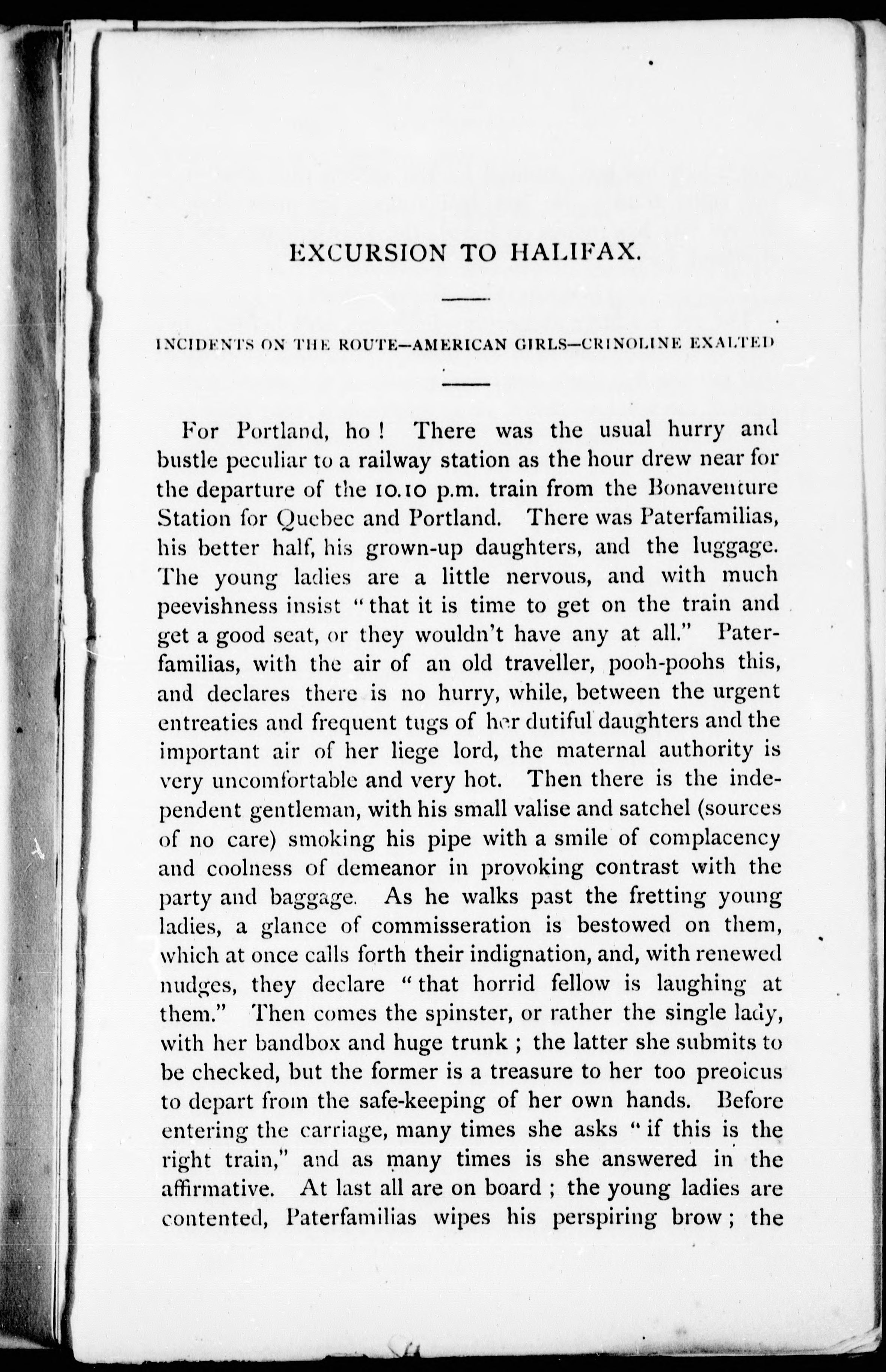 EXCURSION TO HALIFAX.

INCIDENTS ON THE ROUTE—AMERICAN GIRLS—CRINOLINE EXALTED

For Portland, ho! There was the usual hurry and bustle peculiar to a railway station as the hour drew near for the departure of the 10.10 p.m. train from the Bonaventure Station for Quebec and Portland. There was Paterfamilias, his better half, his grown-up daughters, and the luggage. The young ladies are a little nervous, and with much peevishness insist "that it is time to get on the train and get a good seat, or they wouldn't have any at all." Paterfamilias, with the air of an old traveller, pooh-poohs this, and declares there is no hurry, while, between the urgent entreaties and frequent tugs of her dutiful daughters and the important air of her liege lord, the maternal authority is very uncomfortable and very hot. Then there is the independent gentleman, with his small valise and satchel (sources of no care) smoking his pipe with a smile of complacency and coolness of demeanor in provoking contrast with the party and baggage. As he walks past the fretting young ladies, a glance of commisseration is bestowed on them, which at once calls forth their indignation, and, with renewed nudges, they declare "that horrid fellow is laughing at them." Then comes the spinster, or rather the single lady, with her bandbox and huge trunk; the latter she submits to be checked, but the former is a treasure to her too preoicus to depart from the safe-keeping of her own hands. Before entering the carriage, many times she asks "if this is the right train," and as many times is she answered in the affirmative. At last all are on board; the young ladies are contented, Paterfamilias wipes his perspiring brow; the